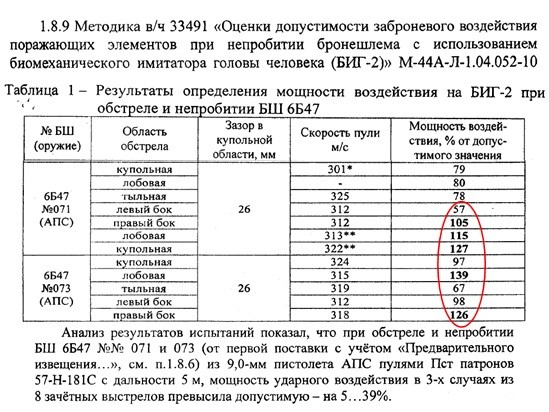 1.8.9 Методика в/ч 33491 «Оценки допустимости заброневого воздействия поражающих элементов при непробитии бронешлема с использованием биомеханического имитатора головы человека (БИГ-2)» М-44А-Л-1.04.052-10

Таблица 1 – Результаты определения мощности воздействия на БИГ-2 при обстреле и непробитии БШ 6Б47

| № БШ (оружие) | Область обстрела | Зазор в купольной области, мм | Скорость пули м/с | Мощность воздействия, % от допустимого значения |
|---|---|---|---|---|
| 6Б47 №071 (АПС) | купольная | 26 | 301* | 79 |
| | лобовая | | - | 80 |
| | тыльная | | 325 | 78 |
| | левый бок | | 312 | 57 |
| | правый бок | | 312 | 105 |
| | лобовая | | 313** | 115 |
| | купольная | | 322** | 127 |
| 6Б47 №073 (АПС) | купольная | 26 | 324 | 97 |
| | лобовая | | 315 | 139 |
| | тыльная | | 319 | 67 |
| | левый бок | | 312 | 98 |
| | правый бок | | 318 | 126 |

Анализ результатов испытаний показал, что при обстреле и непробитии БШ 6Б47 №№ 071 и 073 (от первой поставки с учётом «Предварительного извещения…», см. п.1.8.6) из 9,0-мм пистолета АПС пулями Пст патронов 57-Н-181С с дальности 5 м, мощность ударного воздействия в 3-х случаях из 8 зачётных выстрелов превысила допустимую – на 5…39%.